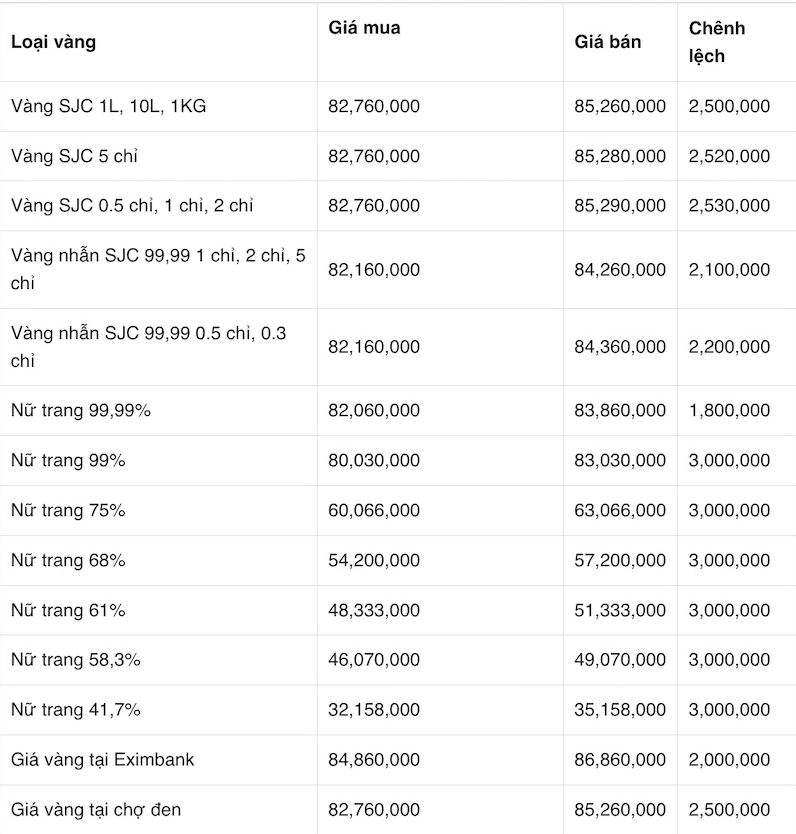 | Loại vàng | Giá mua | Giá bán | Chênh lệch |
|---|---|---|---|
| Vàng SJC 1L, 10L, 1KG | 82,760,000 | 85,260,000 | 2,500,000 |
| Vàng SJC 5 chỉ | 82,760,000 | 85,280,000 | 2,520,000 |
| Vàng SJC 0.5 chỉ, 1 chỉ, 2 chỉ | 82,760,000 | 85,290,000 | 2,530,000 |
| Vàng nhẫn SJC 99,99 1 chỉ, 2 chỉ, 5 chỉ | 82,160,000 | 84,260,000 | 2,100,000 |
| Vàng nhẫn SJC 99,99 0.5 chỉ, 0.3 chỉ | 82,160,000 | 84,360,000 | 2,200,000 |
| Nữ trang 99,99% | 82,060,000 | 83,860,000 | 1,800,000 |
| Nữ trang 99% | 80,030,000 | 83,030,000 | 3,000,000 |
| Nữ trang 75% | 60,066,000 | 63,066,000 | 3,000,000 |
| Nữ trang 68% | 54,200,000 | 57,200,000 | 3,000,000 |
| Nữ trang 61% | 48,333,000 | 51,333,000 | 3,000,000 |
| Nữ trang 58,3% | 46,070,000 | 49,070,000 | 3,000,000 |
| Nữ trang 41,7% | 32,158,000 | 35,158,000 | 3,000,000 |
| Giá vàng tại Eximbank | 84,860,000 | 86,860,000 | 2,000,000 |
| Giá vàng tại chợ đen | 82,760,000 | 85,260,000 | 2,500,000 |